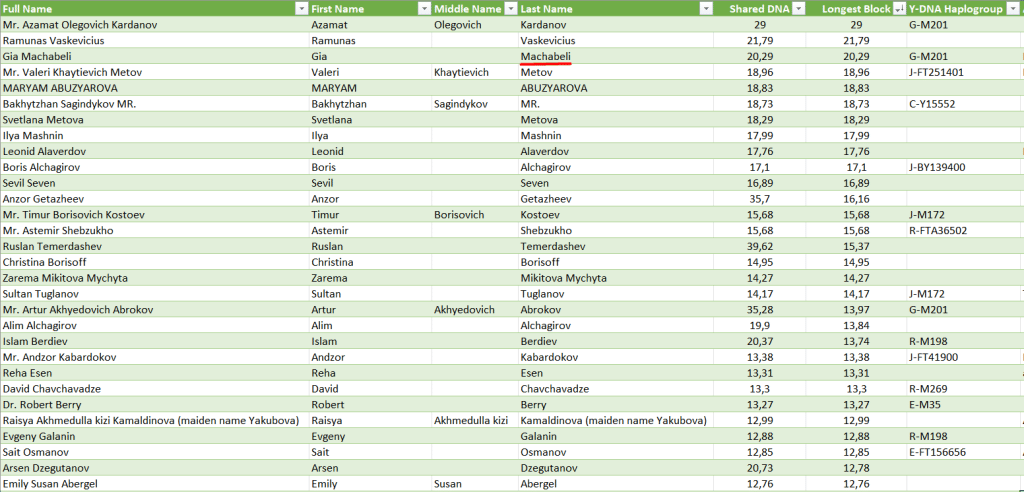 | Full Name | First Name | Middle Name | Last Name | Shared DNA | Longest Block | Y-DNA Haplogroup |
|---|---|---|---|---|---|---|
| Mr. Azamat Olegovich Kardanov | Azamat | Olegovich | Kardanov | 29 | 29 | G-M201 |
| Ramunas Vaskevicius | Ramunas | | Vaskevicius | 21,79 | 21,79 | |
| Gia Machabeli | Gia | | Machabeli | 20,29 | 20,29 | G-M201 |
| Mr. Valeri Khaytievich Metov | Valeri | Khaytievich | Metov | 18,96 | 18,96 | J-FT251401 |
| MARYAM ABUZYAROVA | MARYAM | | ABUZYAROVA | 18,83 | 18,83 | |
| Bakhytzhan Sagindykov MR. | Bakhytzhan | Sagindykov | MR. | 18,73 | 18,73 | C-Y15552 |
| Svetlana Metova | Svetlana | | Metova | 18,29 | 18,29 | |
| Ilya Mashnin | Ilya | | Mashnin | 17,99 | 17,99 | |
| Leonid Alaverdov | Leonid | | Alaverdov | 17,76 | 17,76 | |
| Boris Alchagirov | Boris | | Alchagirov | 17,1 | 17,1 | J-BY139400 |
| Sevil Seven | Sevil | | Seven | 16,89 | 16,89 | |
| Anzor Getazheev | Anzor | | Getazheev | 35,7 | 16,16 | |
| Mr. Timur Borisovich Kostoev | Timur | Borisovich | Kostoev | 15,68 | 15,68 | J-M172 |
| Mr. Astemir Shebzukho | Astemir | | Shebzukho | 15,68 | 15,68 | R-FTA36502 |
| Ruslan Temerdashev | Ruslan | | Temerdashev | 39,62 | 15,37 | |
| Christina Borisoff | Christina | | Borisoff | 14,95 | 14,95 | |
| Zarema Mikitova Mychyta | Zarema | | Mikitova Mychyta | 14,27 | 14,27 | |
| Sultan Tuglanov | Sultan | | Tuglanov | 14,17 | 14,17 | J-M172 |
| Mr. Artur Akhyedovich Abrokov | Artur | Akhyedovich | Abrokov | 35,28 | 13,97 | G-M201 |
| Alim Alchagirov | Alim | | Alchagirov | 19,9 | 13,84 | |
| Islam Berdiev | Islam | | Berdiev | 20,37 | 13,74 | R-M198 |
| Mr. Andzor Kabardokov | Andzor | | Kabardokov | 13,38 | 13,38 | J-FT41900 |
| Reha Esen | Reha | | Esen | 13,31 | 13,31 | |
| David Chavchavadze | David | | Chavchavadze | 13,3 | 13,3 | R-M269 |
| Dr. Robert Berry | Robert | | Berry | 13,27 | 13,27 | E-M35 |
| Raisya Akhmedulla kizi Kamaldinova (maiden name Yakubova) | Raisya | Akhmedulla kizi | Kamaldinova (maiden name Yakubova) | 12,99 | 12,99 | |
| Evgeny Galanin | Evgeny | | Galanin | 12,88 | 12,88 | R-M198 |
| Sait Osmanov | Sait | | Osmanov | 12,85 | 12,85 | E-FT156656 |
| Arsen Dzegutanov | Arsen | | Dzegutanov | 20,73 | 12,78 | |
| Emily Susan Abergel | Emily | Susan | Abergel | 12,76 | 12,76 | |